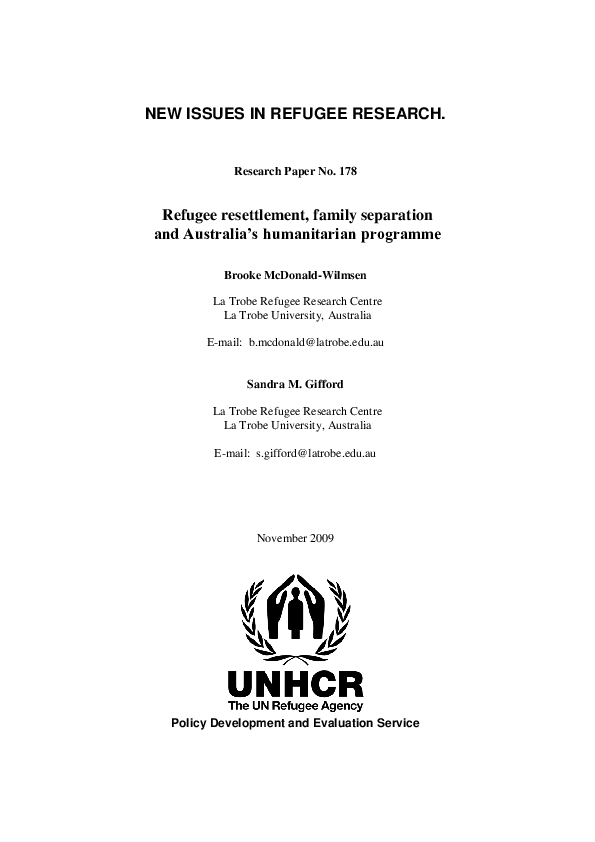 NEW ISSUES IN REFUGEE RESEARCH.

Research Paper No. 178

Refugee resettlement, family separation and Australia's humanitarian programme

Brooke McDonald-Wilmsen

La Trobe Refugee Research Centre
La Trobe University, Australia

E-mail: b.mcdonald@latrobe.edu.au

Sandra M. Gifford

La Trobe Refugee Research Centre
La Trobe University, Australia

E-mail: s.gifford@latrobe.edu.au

November 2009

UNHCR
The UN Refugee Agency
Policy Development and Evaluation Service